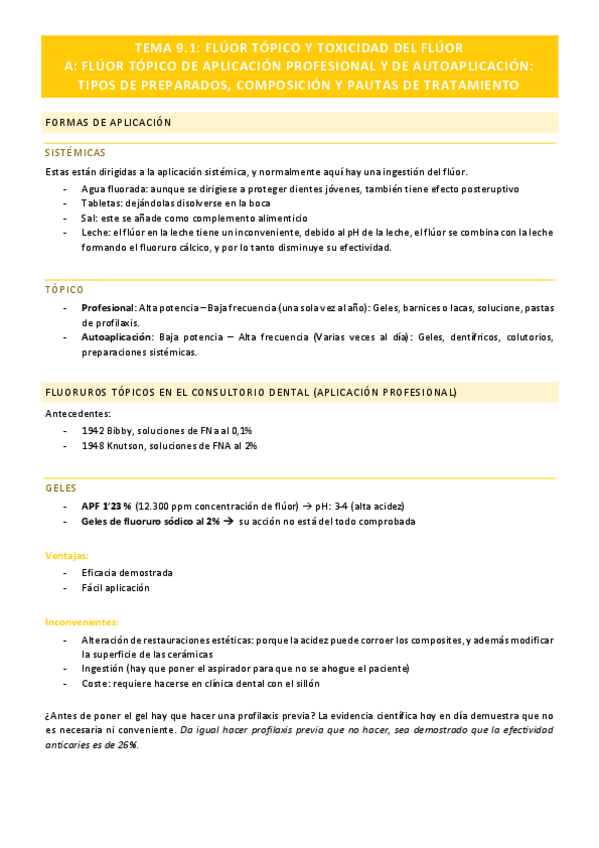 TEMA 9.1: FLÚOR TÓPICO Y TOXICIDAD DEL FLÚOR
A: FLÚOR TÓPICO DE APLICACIÓN PROFESIONAL Y DE AUTOAPLICACIÓN: TIPOS DE PREPARADOS, COMPOSICIÓN Y PAUTAS DE TRATAMIENTO

FORMAS DE APLICACIÓN

SISTÉMICAS

Estas están dirigidas a la aplicación sistémica, y normalmente aquí hay una ingestión del flúor.

- Agua fluorada: aunque se dirigiese a proteger dientes jóvenes, también tiene efecto posteruptivo
- Tabletas: dejándolas disolverse en la boca
- Sal: este se añade como complemento alimenticio
- Leche: el flúor en la leche tiene un inconveniente, debido al pH de la leche, el flúor se combina con la leche formando el fluoruro cálcico, y por lo tanto disminuye su efectividad.

TÓPICO

- Profesional: Alta potencia – Baja frecuencia (una sola vez al año): Geles, barnices o lacas, solucione, pastas de profilaxis.
- Autoaplicación: Baja potencia – Alta frecuencia (Varias veces al día): Geles, dentífricos, colutorios, preparaciones sistémicas.

FLUORUROS TÓPICOS EN EL CONSULTORIO DENTAL (APLICACIÓN PROFESIONAL)

Antecedentes:

- 1942 Bibby, soluciones de FNa al 0,1%
- 1948 Knutson, soluciones de FNA al 2%

GELES

- APF 1'23 % (12.300 ppm concentración de flúor) → pH: 3-4 (alta acidez)
- Geles de fluoruro sódico al 2% → su acción no está del todo comprobada

Ventajas:

- Eficacia demostrada
- Fácil aplicación

Inconvenientes:

- Alteración de restauraciones estéticas: porque la acidez puede corroer los composites, y además modificar la superficie de las cerámicas
- Ingestión (hay que poner el aspirador para que no se ahogue el paciente)
- Coste: requiere hacerse en clínica dental con el sillón

¿Antes de poner el gel hay que hacer una profilaxis previa? La evidencia científica hoy en día demuestra que no es necesaria ni conveniente. Da igual hacer profilaxis previa que no hacer, sea demostrado que la efectividad anticaries es de 26%.